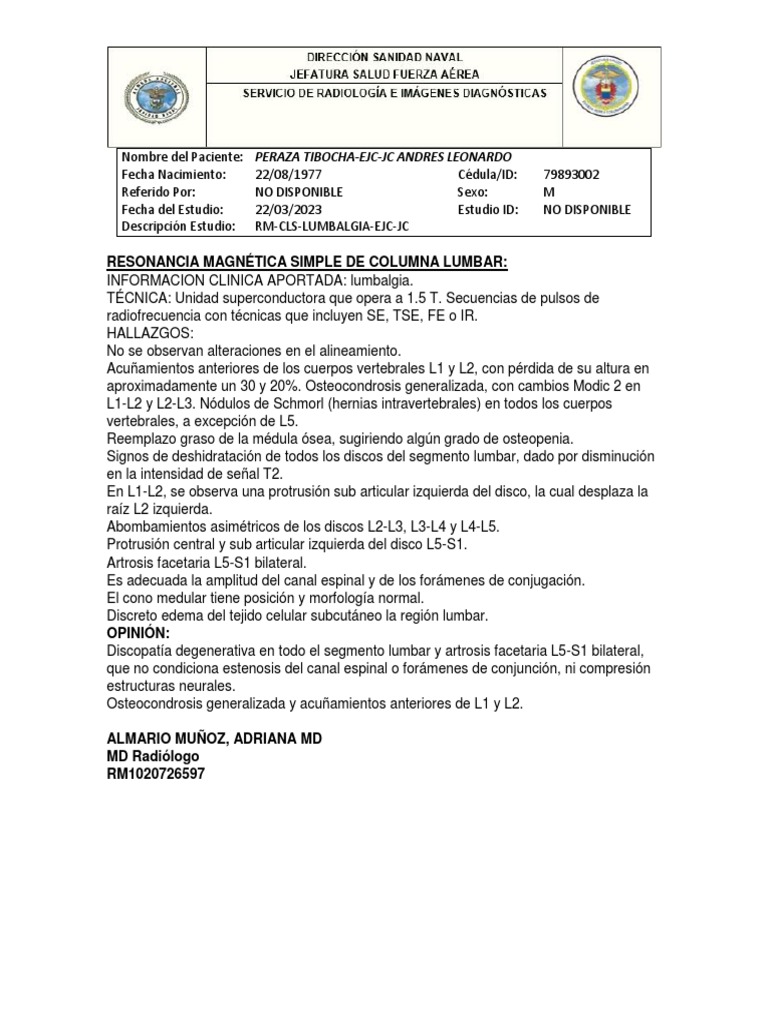 DIRECCIÓN SANIDAD NAVAL
JEFATURA SALUD FUERZA AÉREA
SERVICIO DE RADIOLOGÍA E IMÁGENES DIAGNÓSTICAS

| Nombre del Paciente: | PERAZA TIBOCHA-EJC-JC ANDRES LEONARDO | | |
|---|---|---|---|
| Fecha Nacimiento: | 22/08/1977 | Cédula/ID: | 79893002 |
| Referido Por: | NO DISPONIBLE | Sexo: | M |
| Fecha del Estudio: | 22/03/2023 | Estudio ID: | NO DISPONIBLE |
| Descripción Estudio: | RM-CLS-LUMBALGIA-EJC-JC | | |

RESONANCIA MAGNÉTICA SIMPLE DE COLUMNA LUMBAR:
INFORMACION CLINICA APORTADA: lumbalgia.
TÉCNICA: Unidad superconductora que opera a 1.5 T. Secuencias de pulsos de radiofrecuencia con técnicas que incluyen SE, TSE, FE o IR.
HALLAZGOS:
No se observan alteraciones en el alineamiento.
Acuñamientos anteriores de los cuerpos vertebrales L1 y L2, con pérdida de su altura en aproximadamente un 30 y 20%. Osteocondrosis generalizada, con cambios Modic 2 en L1-L2 y L2-L3. Nódulos de Schmorl (hernias intravertebrales) en todos los cuerpos vertebrales, a excepción de L5.
Reemplazo graso de la médula ósea, sugiriendo algún grado de osteopenia.
Signos de deshidratación de todos los discos del segmento lumbar, dado por disminución en la intensidad de señal T2.
En L1-L2, se observa una protrusión sub articular izquierda del disco, la cual desplaza la raíz L2 izquierda.
Abombamientos asimétricos de los discos L2-L3, L3-L4 y L4-L5.
Protrusión central y sub articular izquierda del disco L5-S1.
Artrosis facetaria L5-S1 bilateral.
Es adecuada la amplitud del canal espinal y de los forámenes de conjugación.
El cono medular tiene posición y morfología normal.
Discreto edema del tejido celular subcutáneo la región lumbar.
OPINIÓN:
Discopatía degenerativa en todo el segmento lumbar y artrosis facetaria L5-S1 bilateral, que no condiciona estenosis del canal espinal o forámenes de conjunción, ni compresión estructuras neurales.
Osteocondrosis generalizada y acuñamientos anteriores de L1 y L2.

ALMARIO MUÑOZ, ADRIANA MD
MD Radiólogo
RM1020726597